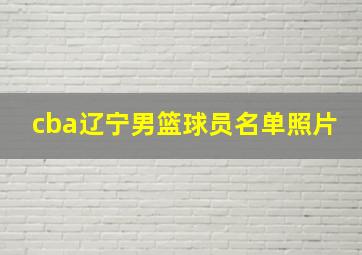 cba辽宁男篮球员名单照片